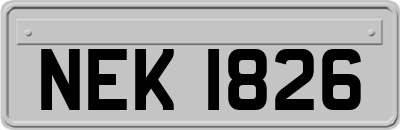 NEK 1826